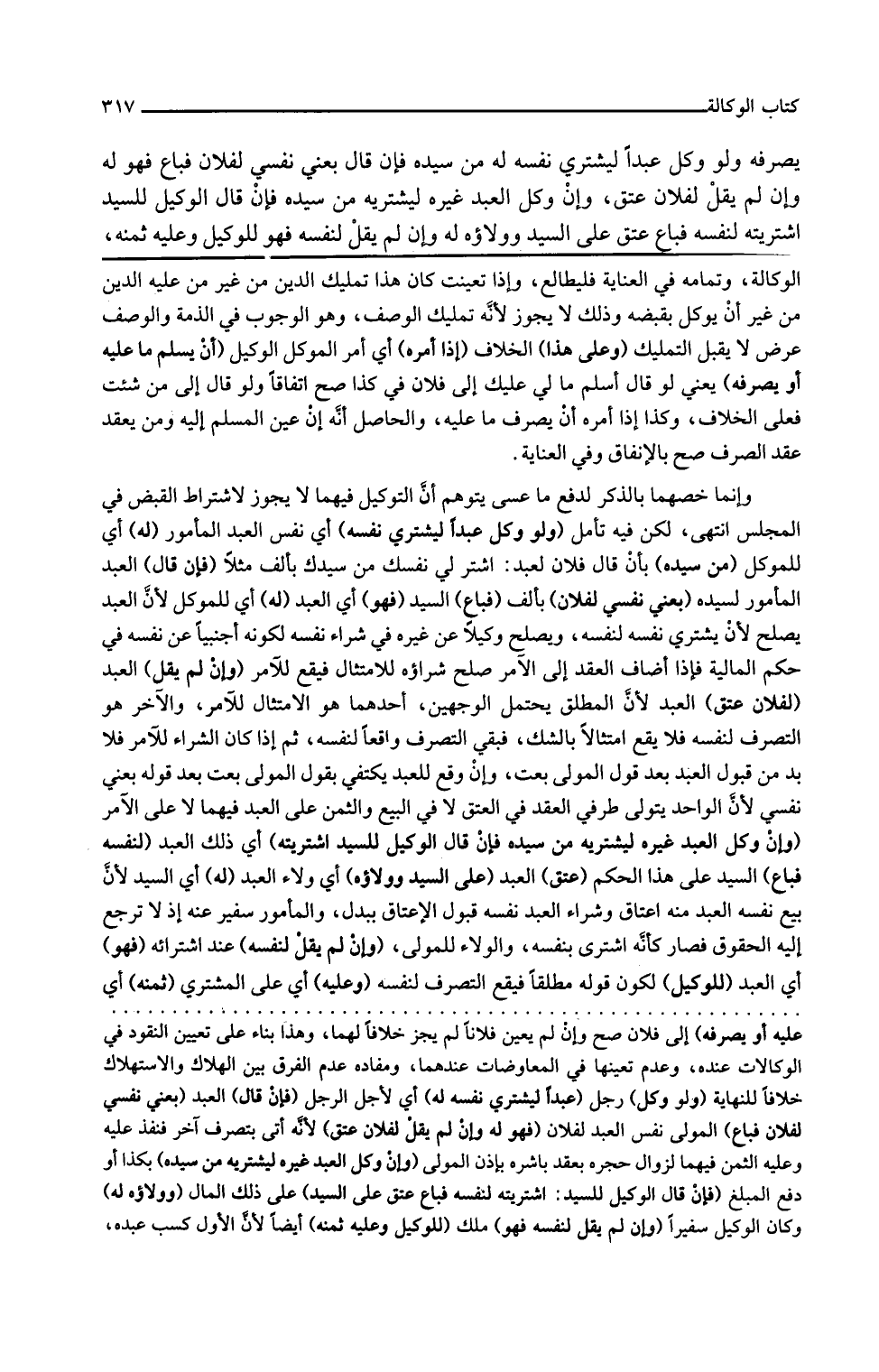 كتاب الوكالة ٣١٧

يصرفه ولو وكل عبداً ليشتري نفسه له من سيده فإن قال بعني نفسي لفلان فباع فهو له وإن لم يقلْ لفلان عتق، وإنْ وكل العبد غيره ليشتريه من سيده فإنْ قال الوكيل للسيد اشتريته لنفسه فباع عتق على السيد وولاؤه له وإن لم يقلْ لنفسه فهو للوكيل وعليه ثمنه،

الوكالة، وتمامه في العناية فليطالع، وإذا تعينت كان هذا تمليك الدين من غير من عليه الدين من غير أنْ يوكل بقبضه وذلك لا يجوز لأنَّه تمليك الوصف، وهو الوجوب في الذمة والوصف عرض لا يقبل التمليك (وعلى هذا) الخلاف (إذا أمره) أي أمر الموكل الوكيل (أنْ يسلم ما عليه أو يصرفه) يعني لو قال أسلم ما لي عليك إلى فلان في كذا صح اتفاقاً ولو قال إلى من شئت فعلى الخلاف، وكذا إذا أمره أنْ يصرف ما عليه، والحاصل أنَّه إنْ عين المسلم إليه ومن يعقد عقد الصرف صح بالإنفاق وفي العناية.

وإنما خصهما بالذكر لدفع ما عسى يتوهم أنَّ التوكيل فيهما لا يجوز لاشتراط القبض في المجلس انتهى، لكن فيه تأمل (ولو وكل عبداً ليشتري نفسه) أي نفس العبد المأمور (له) أي للموكل (من سيده) بأنْ قال فلان لعبد: اشتر لي نفسك من سيدك بألف مثلاً (فإن قال) العبد المأمور لسيده (بعني نفسي لفلان) بألف (فباع) السيد (فهو) أي العبد (له) أي للموكل لأنَّ العبد يصلح لأنْ يشتري نفسه لنفسه، ويصلح وكيلاً عن غيره في شراء نفسه لكونه أجنبياً عن نفسه في حكم المالية فإذا أضاف العقد إلى الآمر صلح شراؤه للامتثال فيقع للآمر (وإنْ لم يقل) العبد (لفلان عتق) العبد لأنَّ المطلق يحتمل الوجهين، أحدهما هو الامتثال للآمر، والآخر هو التصرف لنفسه فلا يقع امتثالاً بالشك، فبقي التصرف واقعاً لنفسه، ثم إذا كان الشراء للآمر فلا بد من قبول العبد بعد قول المولى بعت، وإنْ وقع للعبد يكتفي بقول المولى بعت بعد قوله بعني نفسي لأنَّ الواحد يتولى طرفي العقد في العتق لا في البيع والثمن على العبد فيهما لا على الآمر (وإنْ وكل العبد غيره ليشتريه من سيده فإنْ قال الوكيل للسيد اشتريته) أي ذلك العبد (لنفسه فباع) السيد على هذا الحكم (عتق) العبد (على السيد وولاؤه) أي ولاء العبد (له) أي السيد لأنَّ بيع نفسه العبد منه اعتاق وشراء العبد نفسه قبول الإعتاق ببدل، والمأمور سفير عنه إذ لا ترجع إليه الحقوق فصار كأنَّه اشترى بنفسه، والولاء للمولى، (وإنْ لم يقلْ لنفسه) عند اشترائه (فهو) أي العبد (للوكيل) لكون قوله مطلقاً فيقع التصرف لنفسه (وعليه) أي على المشتري (ثمنه) أي

عليه أو يصرفه) إلى فلان صح وإنْ لم يعين فلاناً لم يجز خلافاً لهما، وهذا بناء على تعيين النقود في الوكالات عنده، وعدم تعينها في المعاوضات عندهما، ومفاده عدم الفرق بين الهلاك والاستهلاك خلافاً للنهاية (ولو وكل) رجل (عبداً ليشتري نفسه له) أي لأجل الرجل (فإنْ قال) العبد (بعني نفسي لفلان فباع) المولى نفس العبد لفلان (فهو له وإنْ لم يقلْ لفلان عتق) لأنَّه أتى بتصرف آخر فنفذ عليه وعليه الثمن فيهما لزوال حجره بعقد باشره بإذن المولى (وإنْ وكل العبد غيره ليشتريه من سيده) بكذا أو دفع المبلغ (فإنْ قال الوكيل للسيد: اشتريته لنفسه فباع عتق على السيد) على ذلك المال (وولاؤه له) وكان الوكيل سفيراً (وإن لم يقل لنفسه فهو) ملك (للوكيل وعليه ثمنه) أيضاً لأنَّ الأول كسب عبده،